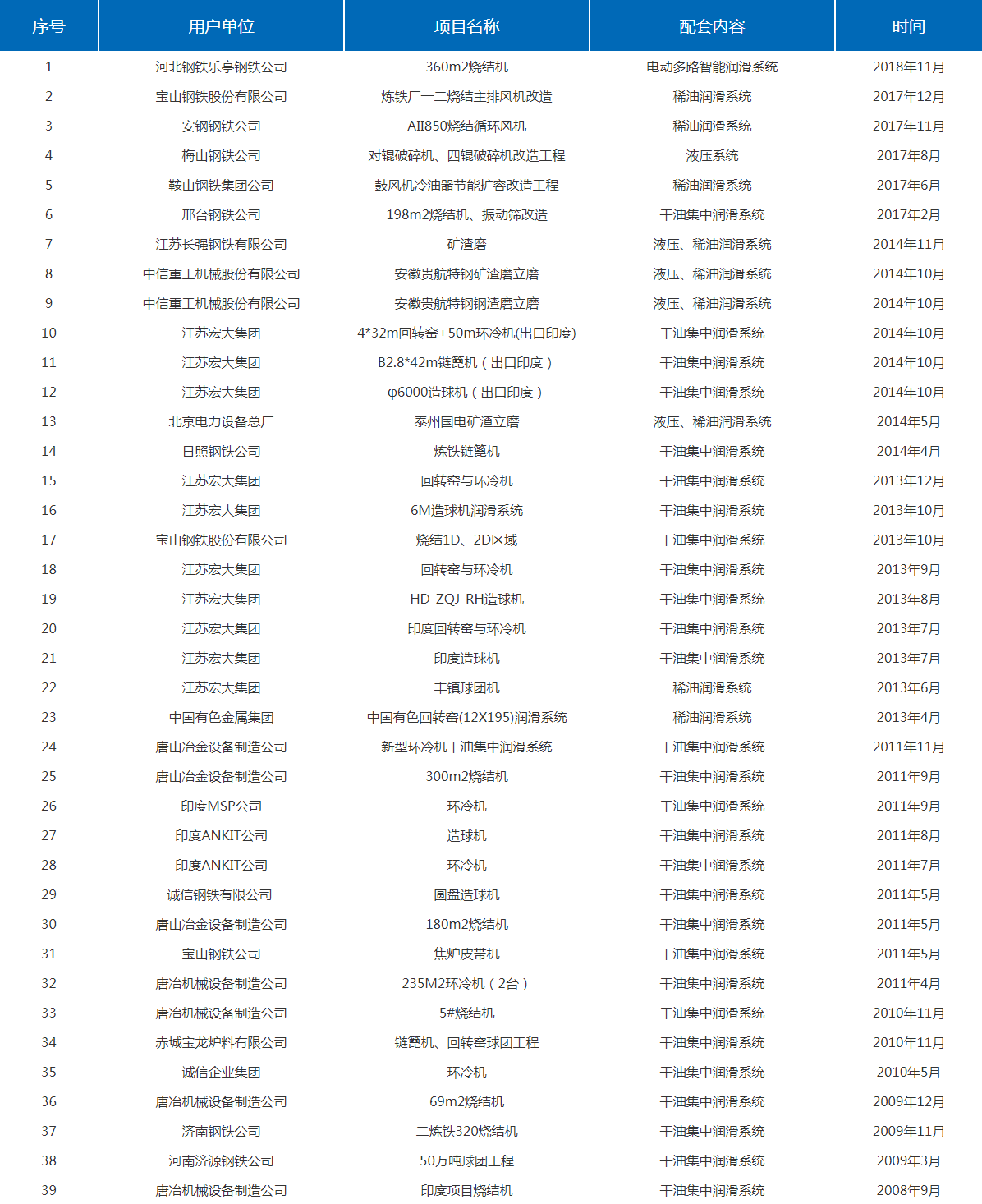 | 序号 | 用户单位 | 项目名称 | 配套内容 | 时间 |
|---|---|---|---|---|
| 1 | 河北钢铁乐亭钢铁公司 | 360m2烧结机 | 电动多路智能润滑系统 | 2018年11月 |
| 2 | 宝山钢铁股份有限公司 | 炼铁厂一二烧结主排风机改造 | 稀油润滑系统 | 2017年12月 |
| 3 | 安钢钢铁公司 | AII850烧结循环风机 | 稀油润滑系统 | 2017年11月 |
| 4 | 梅山钢铁公司 | 对辊破碎机、四辊破碎机改造工程 | 液压系统 | 2017年8月 |
| 5 | 鞍山钢铁集团公司 | 鼓风机冷油器节能扩容改造工程 | 稀油润滑系统 | 2017年6月 |
| 6 | 邢台钢铁公司 | 198m2烧结机、振动筛改造 | 干油集中润滑系统 | 2017年2月 |
| 7 | 江苏长强钢铁有限公司 | 矿渣磨 | 液压、稀油润滑系统 | 2014年11月 |
| 8 | 中信重工机械股份有限公司 | 安徽贵航特钢矿渣磨立磨 | 液压、稀油润滑系统 | 2014年10月 |
| 9 | 中信重工机械股份有限公司 | 安徽贵航特钢钢渣磨立磨 | 液压、稀油润滑系统 | 2014年10月 |
| 10 | 江苏宏大集团 | 4*32m回转窑+50m环冷机(出口印度) | 干油集中润滑系统 | 2014年10月 |
| 11 | 江苏宏大集团 | B2.8*42m链篦机（出口印度） | 干油集中润滑系统 | 2014年10月 |
| 12 | 江苏宏大集团 | φ6000造球机（出口印度） | 干油集中润滑系统 | 2014年10月 |
| 13 | 北京电力设备总厂 | 泰州国电矿渣立磨 | 液压、稀油润滑系统 | 2014年5月 |
| 14 | 日照钢铁公司 | 炼铁链篦机 | 干油集中润滑系统 | 2014年4月 |
| 15 | 江苏宏大集团 | 回转窑与环冷机 | 干油集中润滑系统 | 2013年12月 |
| 16 | 江苏宏大集团 | 6M造球机润滑系统 | 干油集中润滑系统 | 2013年10月 |
| 17 | 宝山钢铁股份有限公司 | 烧结1D、2D区域 | 干油集中润滑系统 | 2013年10月 |
| 18 | 江苏宏大集团 | 回转窑与环冷机 | 干油集中润滑系统 | 2013年9月 |
| 19 | 江苏宏大集团 | HD-ZQJ-RH造球机 | 干油集中润滑系统 | 2013年8月 |
| 20 | 江苏宏大集团 | 印度回转窑与环冷机 | 干油集中润滑系统 | 2013年7月 |
| 21 | 江苏宏大集团 | 印度造球机 | 干油集中润滑系统 | 2013年7月 |
| 22 | 江苏宏大集团 | 丰镇球团机 | 稀油润滑系统 | 2013年6月 |
| 23 | 中国有色金属集团 | 中国有色回转窑(12X195)润滑系统 | 稀油润滑系统 | 2013年4月 |
| 24 | 唐山冶金设备制造公司 | 新型环冷机干油集中润滑系统 | 干油集中润滑系统 | 2011年11月 |
| 25 | 唐山冶金设备制造公司 | 300m2烧结机 | 干油集中润滑系统 | 2011年9月 |
| 26 | 印度MSP公司 | 环冷机 | 干油集中润滑系统 | 2011年9月 |
| 27 | 印度ANKIT公司 | 造球机 | 干油集中润滑系统 | 2011年8月 |
| 28 | 印度ANKIT公司 | 环冷机 | 干油集中润滑系统 | 2011年7月 |
| 29 | 诚信钢铁有限公司 | 圆盘造球机 | 干油集中润滑系统 | 2011年5月 |
| 30 | 唐山冶金设备制造公司 | 180m2烧结机 | 干油集中润滑系统 | 2011年5月 |
| 31 | 宝山钢铁公司 | 焦炉皮带机 | 干油集中润滑系统 | 2011年5月 |
| 32 | 唐冶机械设备制造公司 | 235M2环冷机（2台） | 干油集中润滑系统 | 2011年4月 |
| 33 | 唐冶机械设备制造公司 | 5#烧结机 | 干油集中润滑系统 | 2010年11月 |
| 34 | 赤城宝龙炉料有限公司 | 链篦机、回转窑球团工程 | 干油集中润滑系统 | 2010年11月 |
| 35 | 诚信企业集团 | 环冷机 | 干油集中润滑系统 | 2010年5月 |
| 36 | 唐冶机械设备制造公司 | 69m2烧结机 | 干油集中润滑系统 | 2009年12月 |
| 37 | 济南钢铁公司 | 二炼铁320烧结机 | 干油集中润滑系统 | 2009年11月 |
| 38 | 河南济源钢铁公司 | 50万吨球团工程 | 干油集中润滑系统 | 2009年3月 |
| 39 | 唐冶机械设备制造公司 | 印度项目烧结机 | 干油集中润滑系统 | 2008年9月 |